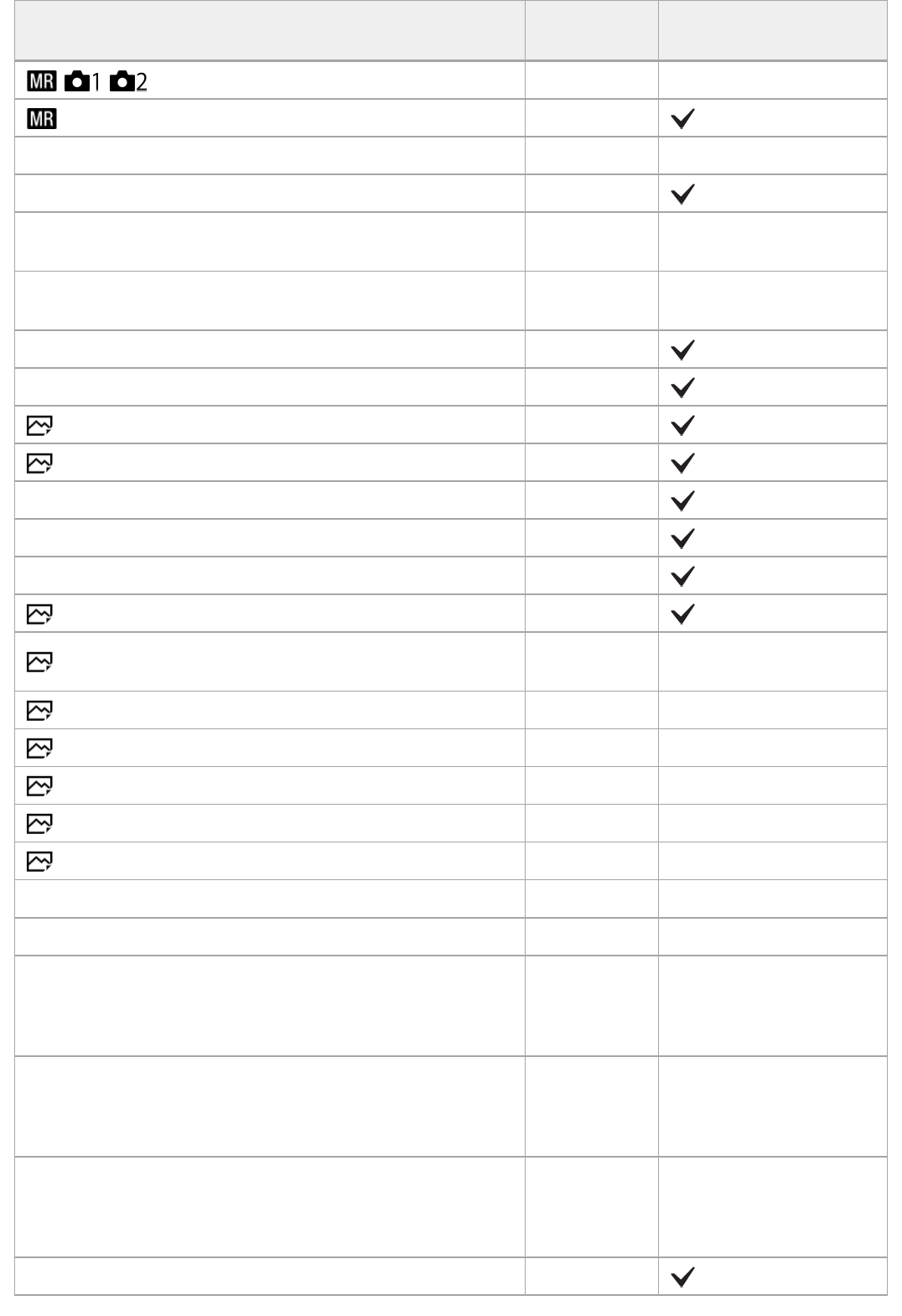 | | | |
|---|---|---|
| MR 1 2 | | |
| MR | | ✓ |
| | | |
| | | ✓ |
| | | |
| | | |
| | | ✓ |
| | | ✓ |
| | | ✓ |
| | | ✓ |
| | | ✓ |
| | | ✓ |
| | | ✓ |
| | | ✓ |
| | | |
| | | |
| | | |
| | | |
| | | |
| | | |
| | | |
| | | |
| | | |
| | | |
| | | |
| | | ✓ |